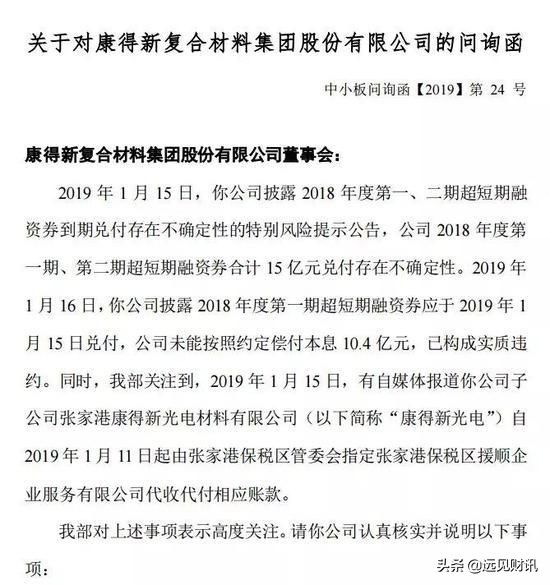 关于对康得新复合材料集团股份有限公司的问询函

中小板问询函【2019】第 24 号

康得新复合材料集团股份有限公司董事会：

2019 年 1 月 15 日，你公司披露 2018 年度第一、二期超短期融资券到期兑付存在不确定性的特别风险提示公告，公司 2018 年度第一期、第二期超短期融资券合计 15 亿元兑付存在不确定性。2019 年 1 月 16 日，你公司披露 2018 年度第一期超短期融资券应于 2019 年 1 月 15 日兑付，公司未能按照约定偿付本息 10.4 亿元，已构成实质违约。同时，我部关注到，2019 年 1 月 15 日，有自媒体报道你公司子公司张家港康得新光电材料有限公司（以下简称“康得新光电”）自 2019 年 1 月 11 日起由张家港保税区管委会指定张家港保税区援顺企业服务有限公司代收代付相应账款。

我部对上述事项表示高度关注。请你公司认真核实并说明以下事项：

头条 @远见财讯